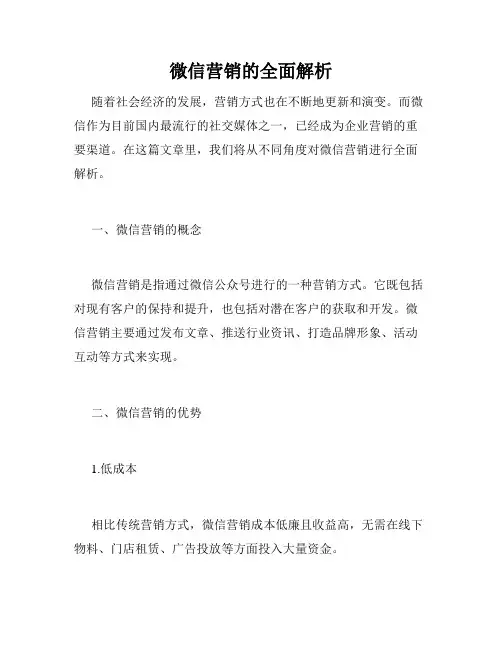 微信营销的全面解析

随着社会经济的发展，营销方式也在不断地更新和演变。而微信作为目前国内最流行的社交媒体之一，已经成为企业营销的重要渠道。在这篇文章里，我们将从不同角度对微信营销进行全面解析。

一、微信营销的概念

微信营销是指通过微信公众号进行的一种营销方式。它既包括对现有客户的保持和提升，也包括对潜在客户的获取和开发。微信营销主要通过发布文章、推送行业资讯、打造品牌形象、活动互动等方式来实现。

二、微信营销的优势

1.低成本

相比传统营销方式，微信营销成本低廉且收益高，无需在线下物料、门店租赁、广告投放等方面投入大量资金。